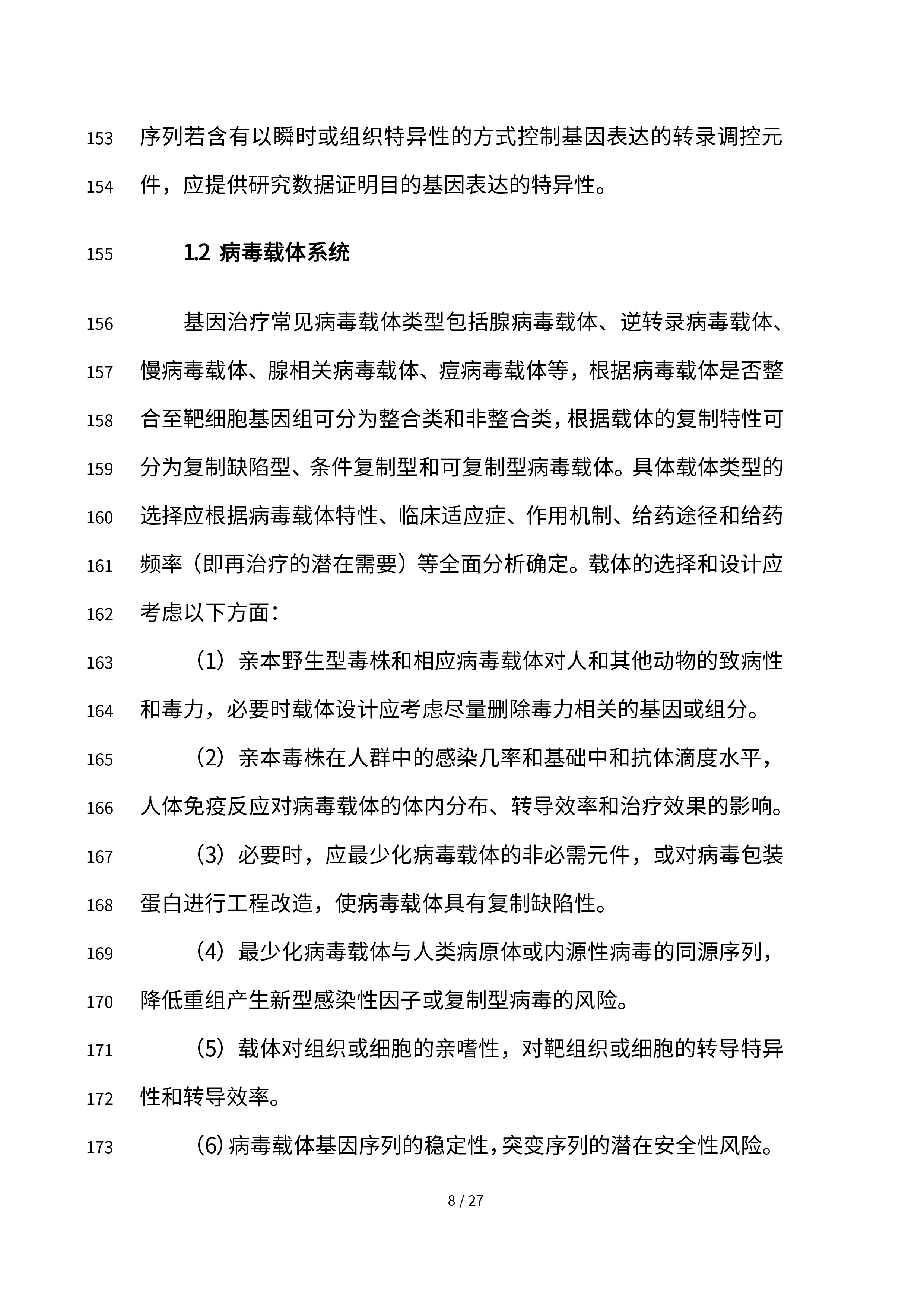 153 序列若含有以瞬时或组织特异性的方式控制基因表达的转录调控元
154 件，应提供研究数据证明目的基因表达的特异性。

155 1.2 病毒载体系统

156 基因治疗常见病毒载体类型包括腺病毒载体、逆转录病毒载体、
157 慢病毒载体、腺相关病毒载体、痘病毒载体等，根据病毒载体是否整
158 合至靶细胞基因组可分为整合类和非整合类，根据载体的复制特性可
159 分为复制缺陷型、条件复制型和可复制型病毒载体。具体载体类型的
160 选择应根据病毒载体特性、临床适应症、作用机制、给药途径和给药
161 频率（即再治疗的潜在需要）等全面分析确定。载体的选择和设计应
162 考虑以下方面：

163 （1）亲本野生型毒株和相应病毒载体对人和其他动物的致病性
164 和毒力，必要时载体设计应考虑尽量删除毒力相关的基因或组分。

165 （2）亲本毒株在人群中的感染几率和基础中和抗体滴度水平，
166 人体免疫反应对病毒载体的体内分布、转导效率和治疗效果的影响。

167 （3）必要时，应最少化病毒载体的非必需元件，或对病毒包装
168 蛋白进行工程改造，使病毒载体具有复制缺陷性。

169 （4）最少化病毒载体与人类病原体或内源性病毒的同源序列，
170 降低重组产生新型感染性因子或复制型病毒的风险。

171 （5）载体对组织或细胞的亲嗜性，对靶组织或细胞的转导特异
172 性和转导效率。

173 （6）病毒载体基因序列的稳定性，突变序列的潜在安全性风险。

8 / 27